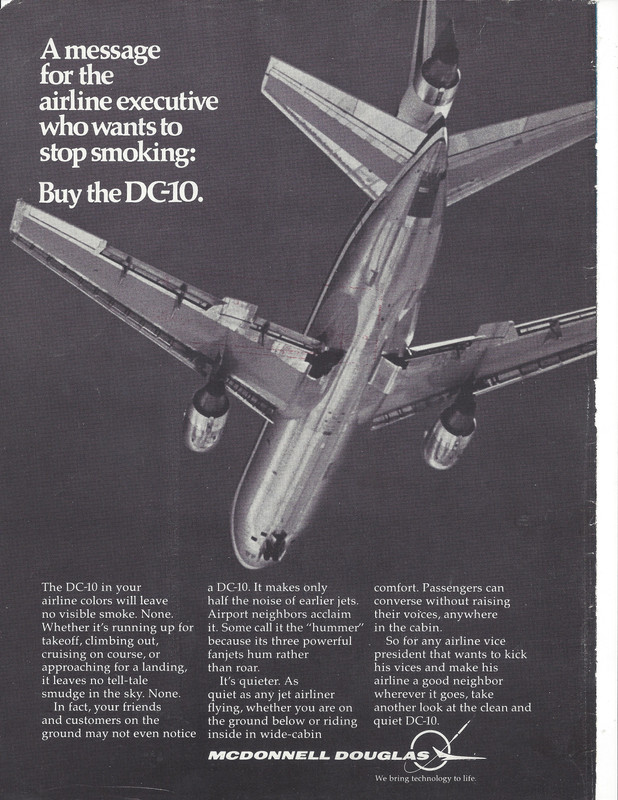 A message for the airline executive who wants to stop smoking:

Buy the DC-10.

The DC-10 in your airline colors will leave no visible smoke. None. Whether it's running up for takeoff, climbing out, cruising on course, or approaching for a landing, it leaves no tell-tale smudge in the sky. None.

In fact, your friends and customers on the ground may not even notice a DC-10. It makes only half the noise of earlier jets. Airport neighbors acclaim it. Some call it the "hummer" because its three powerful fanjets hum rather than roar.

It's quieter. As quiet as any jet airliner flying, whether you are on the ground below or riding inside in wide-cabin comfort. Passengers can converse without raising their voices, anywhere in the cabin.

So for any airline vice president that wants to kick his vices and make his airline a good neighbor wherever it goes, take another look at the clean and quiet DC-10.

MCDONNELL DOUGLAS

We bring technology to life.